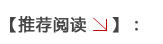 【推荐阅读↘】：